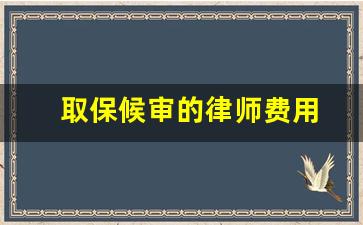 取保候审的律师费用